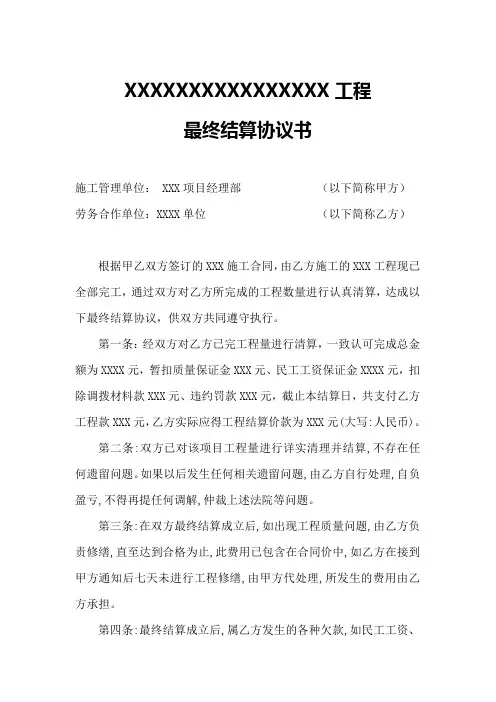 XXXXXXXXXXXXXXXX 工程

最终结算协议书

施工管理单位： XXX 项目经理部 （以下简称甲方）

劳务合作单位：XXXX 单位 （以下简称乙方）

根据甲乙双方签订的 XXX 施工合同，由乙方施工的 XXX 工程现已全部完工，通过双方对乙方所完成的工程数量进行认真清算，达成以下最终结算协议，供双方共同遵守执行。

第一条：经双方对乙方已完工程量进行清算，一致认可完成总金额为 XXXX 元，暂扣质量保证金 XXX 元、民工工资保证金 XXXX 元，扣除调拨材料款 XXX 元、违约罚款 XXX 元，截止本结算日，共支付乙方工程款 XXX 元，乙方实际应得工程结算价款为 XXX 元(大写：人民币)。

第二条：双方已对该项目工程量进行详实清理并结算，不存在任何遗留问题。如果以后发生任何相关遗留问题，由乙方自行处理，自负盈亏，不得再提任何调解，仲裁上述法院等问题。

第三条：在双方最终结算成立后，如出现工程质量问题，由乙方负责修缮，直至达到合格为止，此费用已包含在合同价中，如乙方在接到甲方通知后七天未进行工程修缮，由甲方代处理，所发生的费用由乙方承担。

第四条：最终结算成立后，属乙方发生的各种欠款，如民工工资、